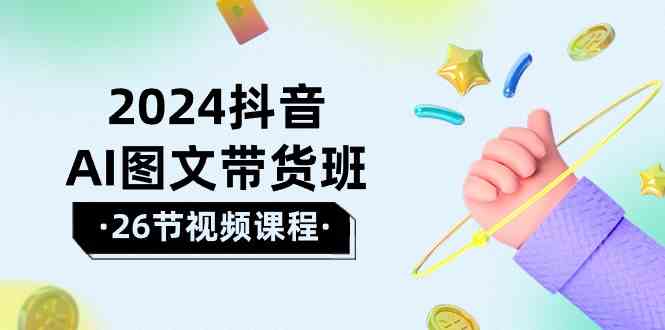 2024抖音
AI图文带货班
·26节视频课程·